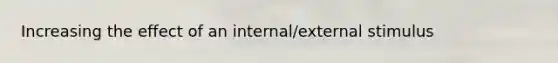 Increasing the effect of an internal/external stimulus